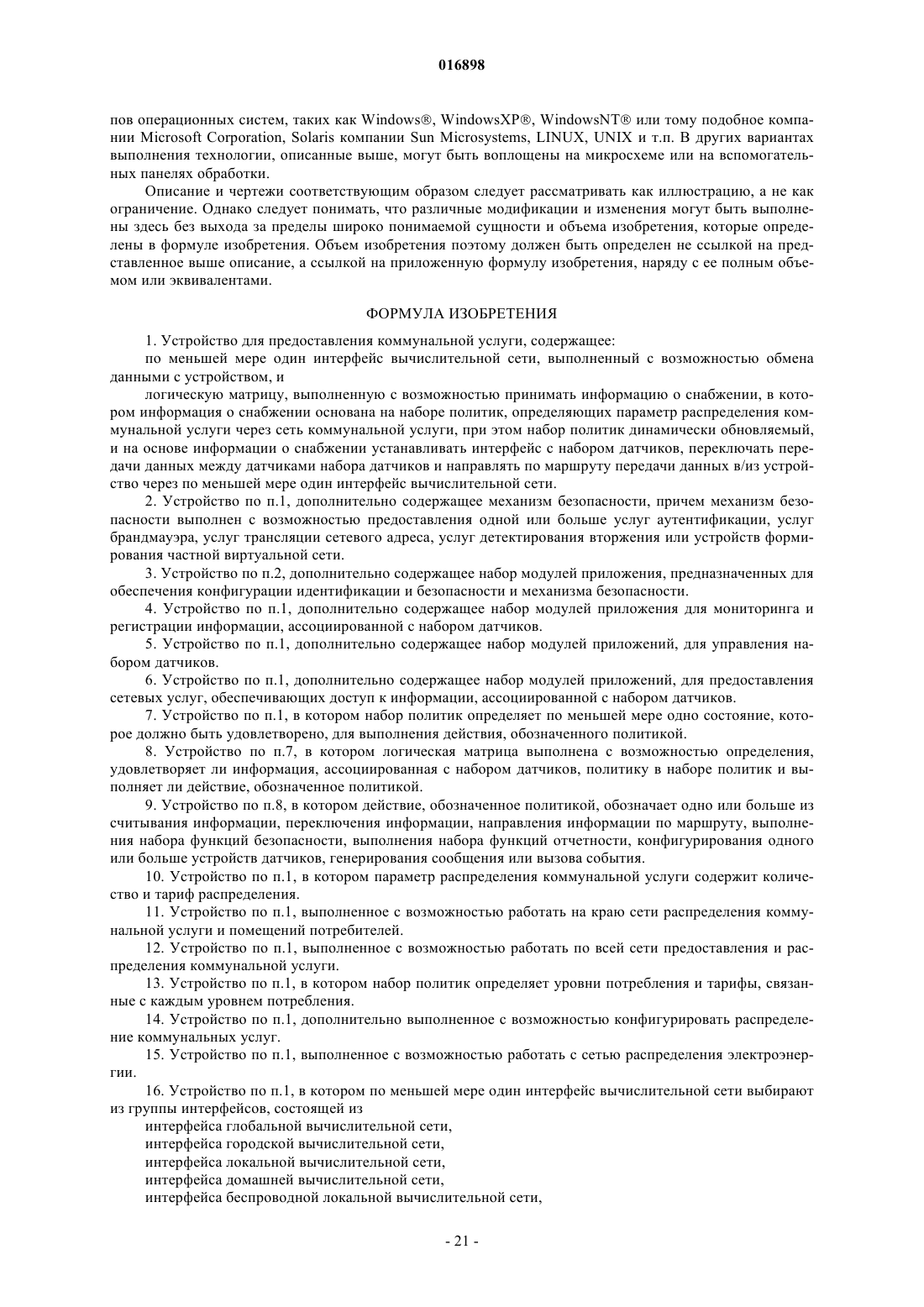 016898

пов операционных систем, таких как Windows®, WindowsXP®, WindowsNT® или тому подобное компании Microsoft Corporation, Solaris компании Sun Microsystems, LINUX, UNIX и т.п. В других вариантах выполнения технологии, описанные выше, могут быть воплощены на микросхеме или на вспомогательных панелях обработки.

Описание и чертежи соответствующим образом следует рассматривать как иллюстрацию, а не как ограничение. Однако следует понимать, что различные модификации и изменения могут быть выполнены здесь без выхода за пределы широко понимаемой сущности и объема изобретения, которые определены в формуле изобретения. Объем изобретения поэтому должен быть определен не ссылкой на представленное выше описание, а ссылкой на приложенную формулу изобретения, наряду с ее полным объемом или эквивалентами.

ФОРМУЛА ИЗОБРЕТЕНИЯ

1. Устройство для предоставления коммунальной услуги, содержащее:

по меньшей мере один интерфейс вычислительной сети, выполненный с возможностью обмена данными с устройством, и

логическую матрицу, выполненную с возможностью принимать информацию о снабжении, в котором информация о снабжении основана на наборе политик, определяющих параметр распределения коммунальной услуги через сеть коммунальной услуги, при этом набор политик динамически обновляемый, и на основе информации о снабжении устанавливать интерфейс с набором датчиков, переключать передачи данных между датчиками набора датчиков и направлять по маршруту передачи данных в/из устройство через по меньшей мере один интерфейс вычислительной сети.

2. Устройство по п.1, дополнительно содержащее механизм безопасности, причем механизм безопасности выполнен с возможностью предоставления одной или больше услуг аутентификации, услуг брандмауэра, услуг трансляции сетевого адреса, услуг детектирования вторжения или устройств формирования частной виртуальной сети.

3. Устройство по п.2, дополнительно содержащее набор модулей приложения, предназначенных для обеспечения конфигурации идентификации и безопасности и механизма безопасности.

4. Устройство по п.1, дополнительно содержащее набор модулей приложения для мониторинга и регистрации информации, ассоциированной с набором датчиков.

5. Устройство по п.1, дополнительно содержащее набор модулей приложений, для управления набором датчиков.

6. Устройство по п.1, дополнительно содержащее набор модулей приложений, для предоставления сетевых услуг, обеспечивающих доступ к информации, ассоциированной с набором датчиков.

7. Устройство по п.1, в котором набор политик определяет по меньшей мере одно состояние, которое должно быть удовлетворено, для выполнения действия, обозначенного политикой.

8. Устройство по п.7, в котором логическая матрица выполнена с возможностью определения, удовлетворяет ли информация, ассоциированная с набором датчиков, политику в наборе политик и выполняет ли действие, обозначенное политикой.

9. Устройство по п.8, в котором действие, обозначенное политикой, обозначает одно или больше из считывания информации, переключения информации, направления информации по маршруту, выполнения набора функций безопасности, выполнения набора функций отчетности, конфигурирования одного или больше устройств датчиков, генерирования сообщения или вызова события.

10. Устройство по п.1, в котором параметр распределения коммунальной услуги содержит количество и тариф распределения.

11. Устройство по п.1, выполненное с возможностью работать на краю сети распределения коммунальной услуги и помещений потребителей.

12. Устройство по п.1, выполненное с возможностью работать по всей сети предоставления и распределения коммунальной услуги.

13. Устройство по п.1, в котором набор политик определяет уровни потребления и тарифы, связанные с каждым уровнем потребления.

14. Устройство по п.1, дополнительно выполненное с возможностью конфигурировать распределение коммунальных услуг.

15. Устройство по п.1, выполненное с возможностью работать с сетью распределения электроэнергии.

16. Устройство по п.1, в котором по меньшей мере один интерфейс вычислительной сети выбирают из группы интерфейсов, состоящей из

интерфейса глобальной вычислительной сети,
интерфейса городской вычислительной сети,
интерфейса локальной вычислительной сети,
интерфейса домашней вычислительной сети,
интерфейса беспроводной локальной вычислительной сети,

- 21 -